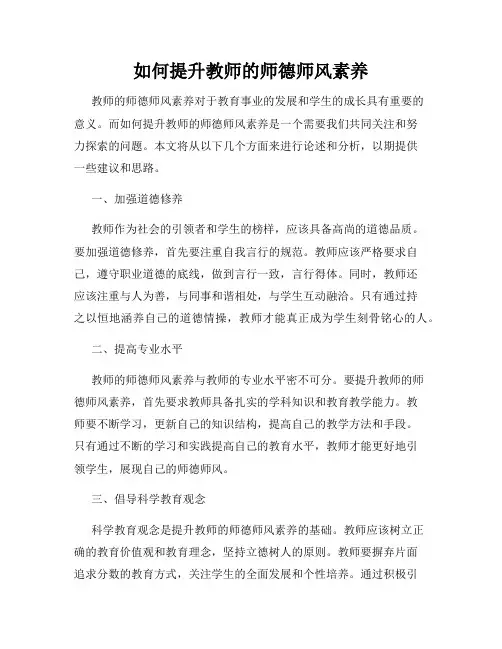 如何提升教师的师德师风素养

教师的师德师风素养对于教育事业的发展和学生的成长具有重要的意义。而如何提升教师的师德师风素养是一个需要我们共同关注和努力探索的问题。本文将从以下几个方面来进行论述和分析，以期提供一些建议和思路。

一、加强道德修养

教师作为社会的引领者和学生的榜样，应该具备高尚的道德品质。要加强道德修养，首先要注重自我言行的规范。教师应该严格要求自己，遵守职业道德的底线，做到言行一致，言行得体。同时，教师还应该注重与人为善，与同事和谐相处，与学生互动融洽。只有通过持之以恒地涵养自己的道德情操，教师才能真正成为学生刻骨铭心的人。

二、提高专业水平

教师的师德师风素养与教师的专业水平密不可分。要提升教师的师德师风素养，首先要求教师具备扎实的学科知识和教育教学能力。教师要不断学习，更新自己的知识结构，提高自己的教学方法和手段。只有通过不断的学习和实践提高自己的教育水平，教师才能更好地引领学生，展现自己的师德师风。

三、倡导科学教育观念

科学教育观念是提升教师的师德师风素养的基础。教师应该树立正确的教育价值观和教育理念，坚持立德树人的原则。教师要摒弃片面追求分数的教育方式，关注学生的全面发展和个性培养。通过积极引